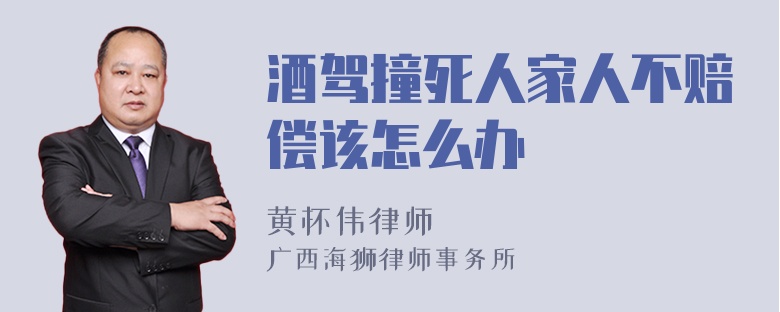 酒驾撞死人家人不赔偿该怎么办

黄怀伟律师
广西海狮律师事务所